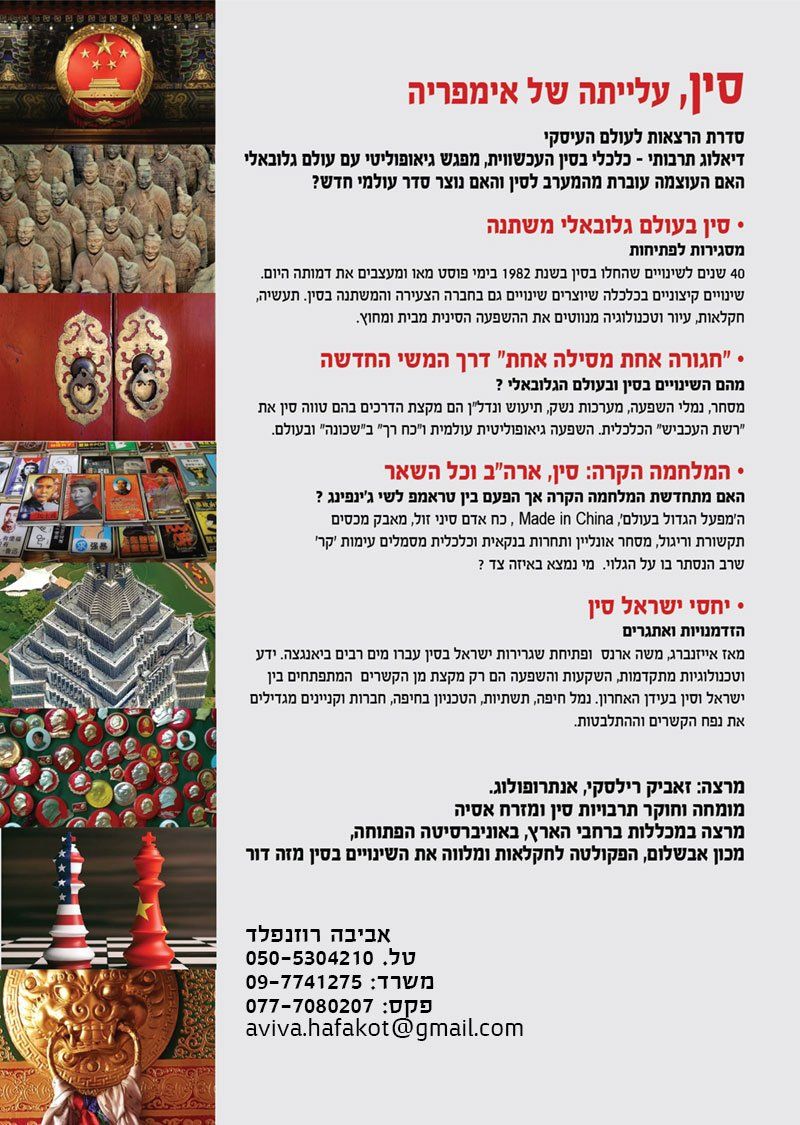 סין, עלייתה של אימפריה

סדרת הרצאות לעולם העיסקי
דיאלוג תרבותי - כלכלי בסין העכשווית, מפגש גיאופוליטי עם עולם גלובאלי
האם העוצמה עוברת מהמערב לסין והאם נוצר סדר עולמי חדש?

• סין בעולם גלובאלי משתנה
מסגירות לפתיחות

40 שנים לשינויים שהחלו בסין בשנת 1982 בימי פוסט מאו ומעצבים את דמותה היום. שינויים קיצוניים בכלכלה שיוצרים שינויים גם בחברה הצעירה והמשתנה בסין. תעשיה, חקלאות, עיור וטכנולוגיה מנווטים את ההשפעה הסינית מבית ומחוץ.

• "חגורה אחת מסילה אחת" דרך המשי החדשה
מהם השינויים בסין ובעולם הגלובאלי ?

מסחר, נמלי השפעה, מערכות נשק, תיעוש ונדל"ן הם מקצת הדרכים בהם טווה סין את "רשת העכביש" הכלכלית. השפעה גיאופוליטית עולמית ו"כח רך" ב"שכונה" ובעולם.

• המלחמה הקרה: סין, ארה"ב וכל השאר
האם מתחדשת המלחמה הקרה אך הפעם בין טראמפ לשי ג'ינפינג ?

ה'מפעל הגדול בעולם', Made in China , כח אדם סיני זול, מאבק מכסים תקשורת וריגול, מסחר אונליין ותחרות בנקאית וכלכלית מסמלים עימות 'קר' שרב הנסתר בו על הגלוי. מי נמצא באיזה צד ?

• יחסי ישראל סין
הזדמנויות ואתגרים

מאז אייזנברג, משה ארנס ופתיחת שגרירות ישראל בסין עברו מים רבים ביאנגצה. ידע וטכנולוגיות מתקדמות, השקעות והשפעה הם רק מקצת מן הקשרים המתפתחים בין ישראל וסין בעידן האחרון. נמל חיפה, תשתיות, הטכניון בחיפה, חברות וקניינים מגדילים את נפח הקשרים וההתלבטות.

מרצה: זאביק רילסקי, אנתרופולוג.
מומחה וחוקר תרבויות סין ומזרח אסיה
מרצה במכללות ברחבי הארץ, באוניברסיטה הפתוחה,
מכון אבשלום, הפקולטה לחקלאות ומלווה את השינויים בסין מזה דור

אביבה רוזנפלד
טל. 050-5304210
משרד: 09-7741275
פקס: 077-7080207
aviva.hafakot@gmail.com